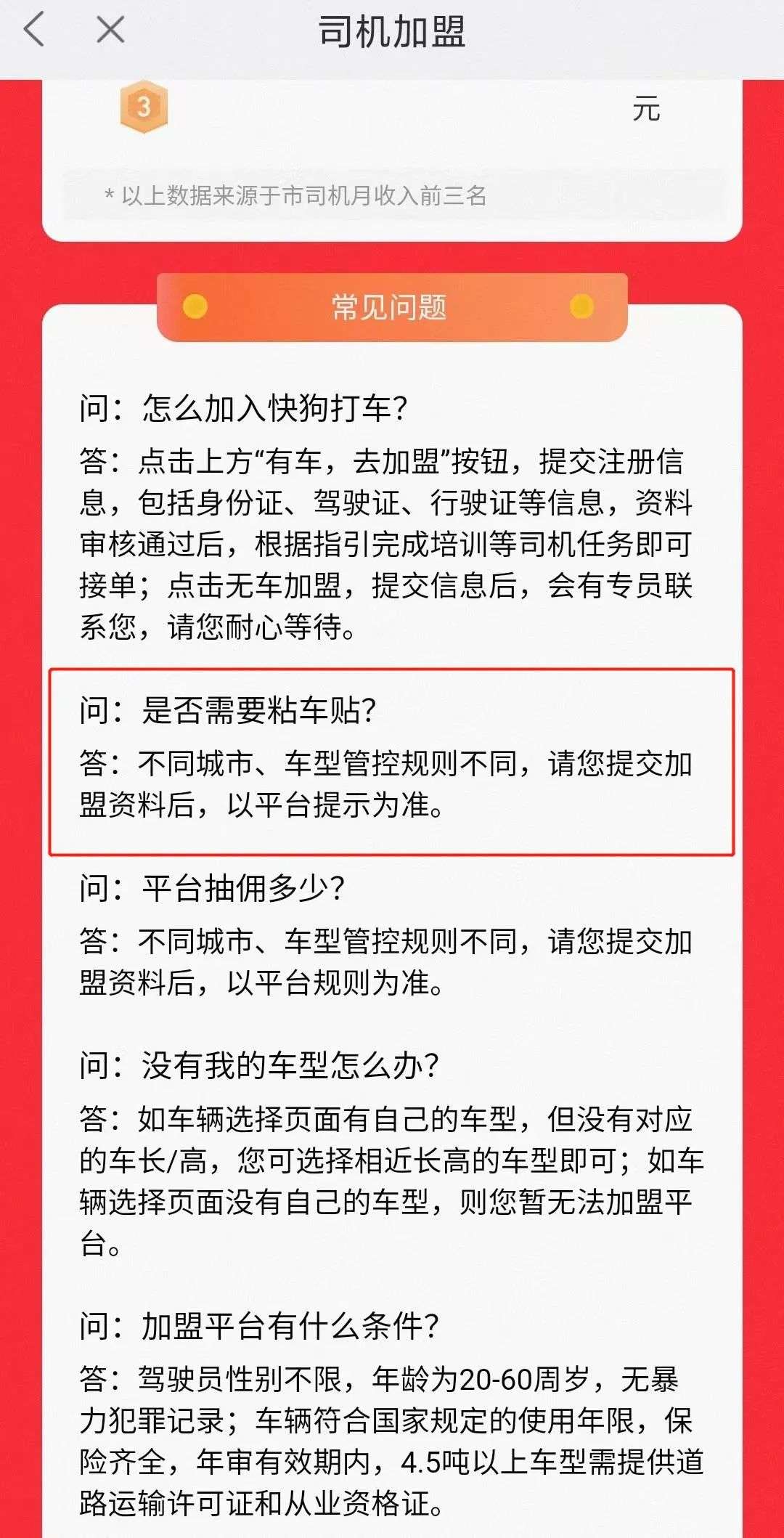 司机加盟

3

元

* 以上数据来源于市司机月收入前三名

常见问题

问：怎么加入快狗打车？

答：点击上方“有车，去加盟”按钮，提交注册信息，包括身份证、驾驶证、行驶证等信息，资料审核通过后，根据指引完成培训等司机任务即可接单；点击无车加盟，提交信息后，会有专员联系您，请您耐心等待。

问：是否需要粘车贴？

答：不同城市、车型管控规则不同，请您提交加盟资料后，以平台提示为准。

问：平台抽佣多少？

答：不同城市、车型管控规则不同，请您提交加盟资料后，以平台规则为准。

问：没有我的车型怎么办？

答：如车辆选择页面有自己的车型，但没有对应的车长/高，您可选择相近长高的车型即可；如车辆选择页面没有自己的车型，则您暂无法加盟平台。

问：加盟平台有什么条件？

答：驾驶员性别不限，年龄为20-60周岁，无暴力犯罪记录；车辆符合国家规定的使用年限，保险齐全，年审有效期内，4.5吨以上车型需提供道路运输许可证和从业资格证。